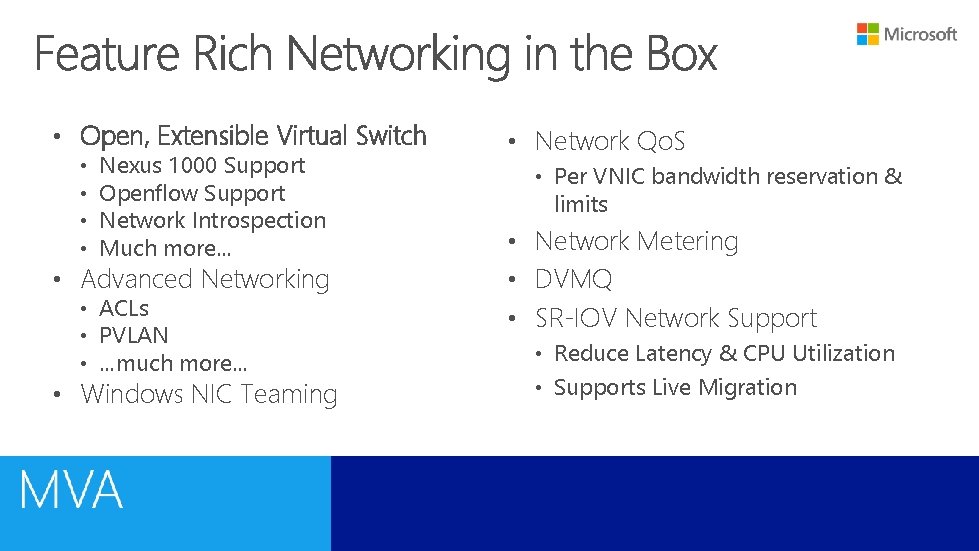 Feature Rich Networking in the Box

Microsoft

• Open, Extensible Virtual Switch
  • Nexus 1000 Support
  • Openflow Support
  • Network Introspection
  • Much more…
• Advanced Networking
  • ACLs
  • PVLAN
  • …much more…
• Windows NIC Teaming

• Network QoS
  • Per VNIC bandwidth reservation & limits
• Network Metering
• DVMQ
• SR-IOV Network Support
  • Reduce Latency & CPU Utilization
  • Supports Live Migration

MVA